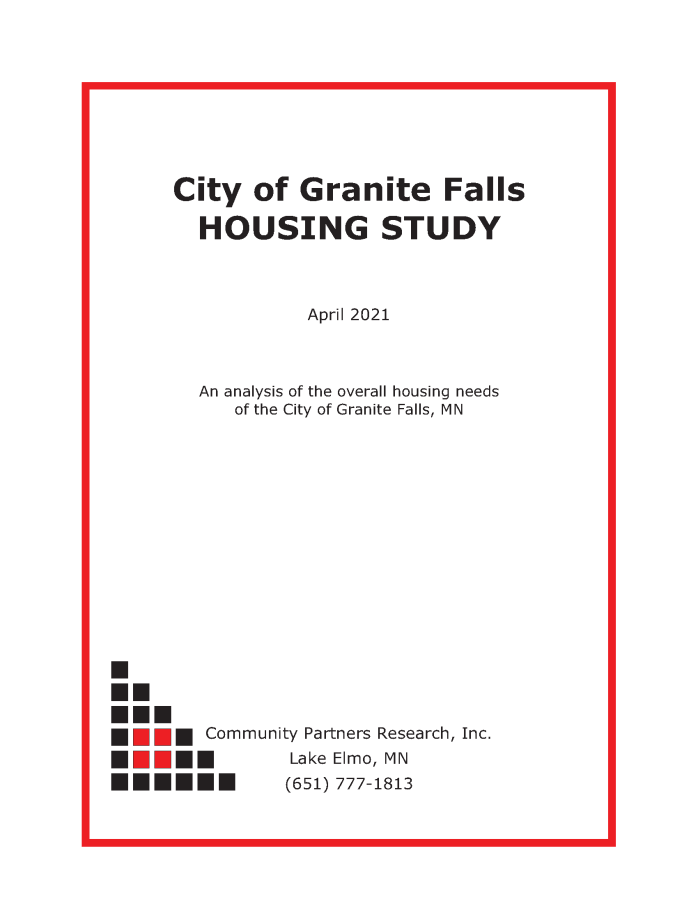 City of Granite Falls
HOUSING STUDY

April 2021

An analysis of the overall housing needs of the City of Granite Falls, MN

Community Partners Research, Inc.
Lake Elmo, MN
(651) 777-1813